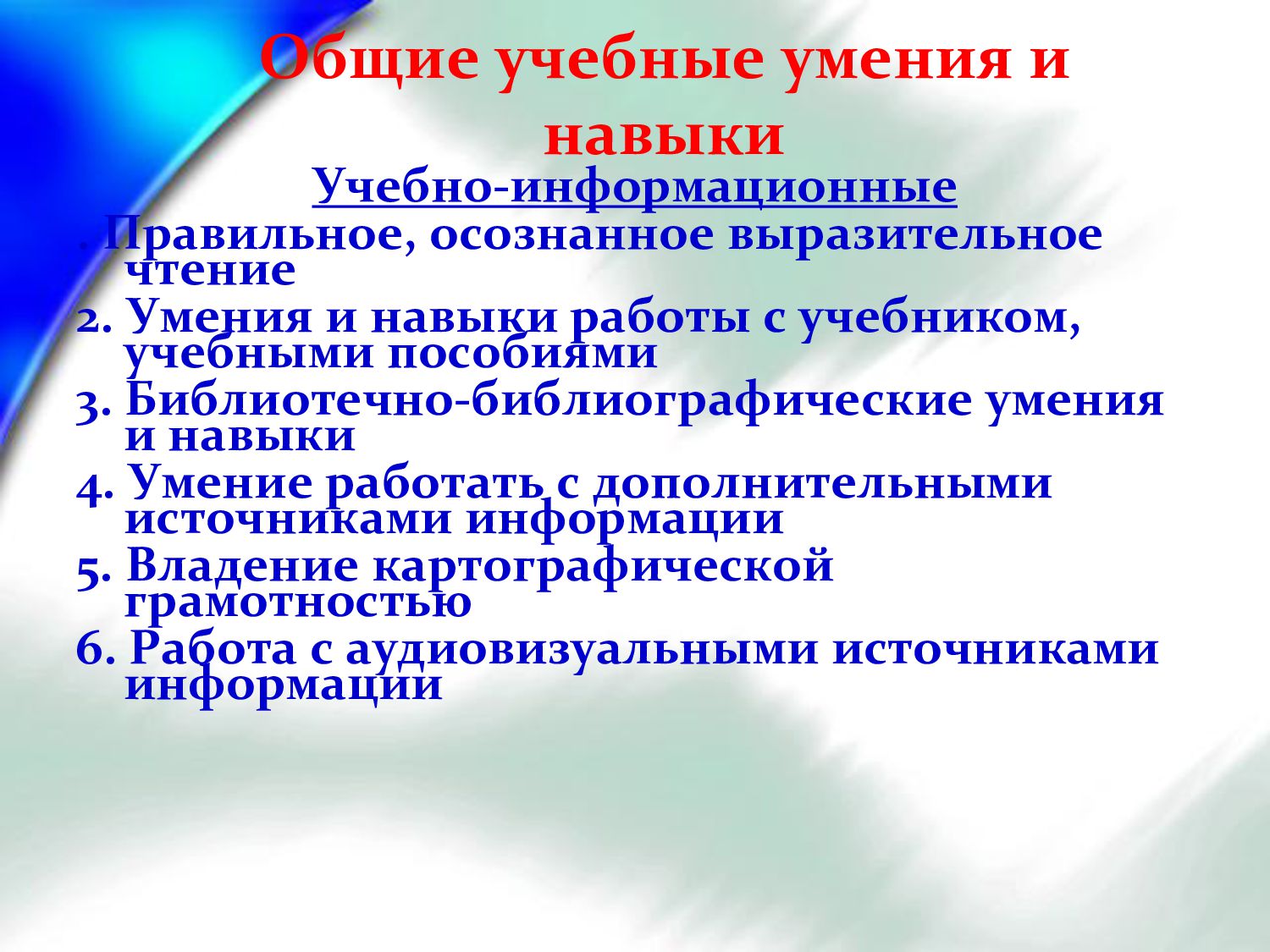 Общие учебные умения и навыки

Учебно-информационные

. Правильное, осознанное выразительное чтение

2. Умения и навыки работы с учебником, учебными пособиями

3. Библиотечно-библиографические умения и навыки

4. Умение работать с дополнительными источниками информации

5. Владение картографической грамотностью

6. Работа с аудиовизуальными источниками информации